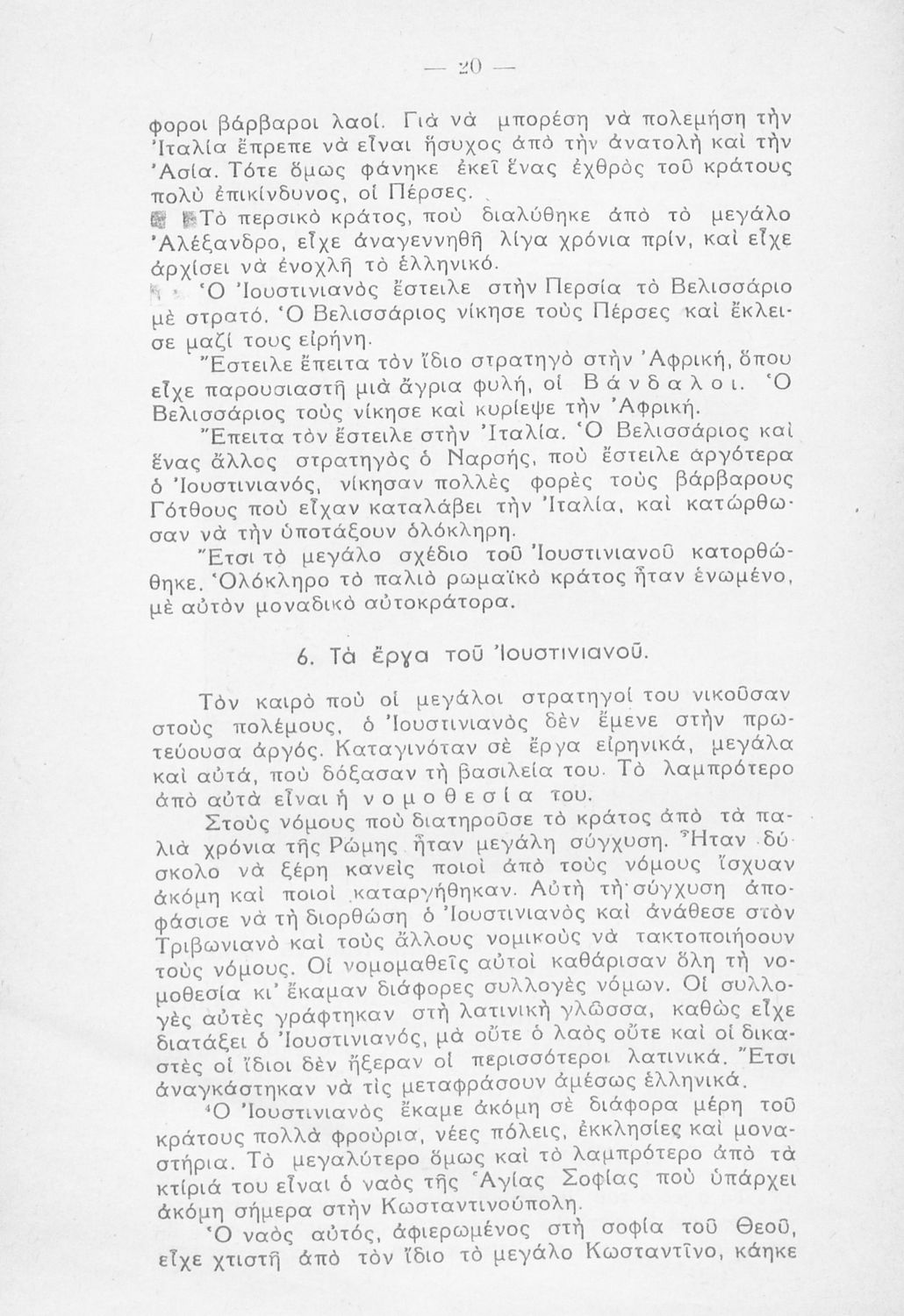 — 20 —

φοροι βάρβαροι λαοί. Γιὰ νὰ μπορέση νὰ πολεμήση τὴν Ἰταλία ἔπρεπε νὰ εἶναι ἥσυχος ἀπὸ τὴν ἀνατολὴ καὶ τὴν Ἀσία. Τότε ὅμως φάνηκε ἐκεῖ ἕνας ἐχθρὸς τοῦ κράτους πολὺ ἐπικίνδυνος, οἱ Πέρσες.

Τὸ περσικὸ κράτος, ποὺ διαλύθηκε ἀπὸ τὸ μεγάλο Ἀλέξανδρο, εἶχε ἀναγεννηθῆ λίγα χρόνια πρίν, καὶ εἶχε ἀρχίσει νὰ ἐνοχλῆ τὸ ἑλληνικό.

Ὁ Ἰουστινιανὸς ἔστειλε στὴν Περσία τὸ Βελισσάριο μὲ στρατό. Ὁ Βελισσάριος νίκησε τοὺς Πέρσες καὶ ἔκλεισε μαζί τους εἰρήνη.

Ἔστειλε ἔπειτα τὸν ἴδιο στρατηγὸ στὴν Ἀφρική, ὅπου εἶχε παρουσιαστῆ μιὰ ἄγρια φυλή, οἱ Βάνδαλοι. Ὁ Βελισσάριος τοὺς νίκησε καὶ κυρίεψε τὴν Ἀφρική.

Ἔπειτα τὸν ἔστειλε στὴν Ἰταλία. Ὁ Βελισσάριος καὶ ἕνας ἄλλος στρατηγὸς ὁ Ναρσής, ποὺ ἔστειλε ἀργότερα ὁ Ἰουστινιανός, νίκησαν πολλὲς φορὲς τοὺς βάρβαρους Γότθους ποὺ εἶχαν καταλάβει τὴν Ἰταλία, καὶ κατώρθωσαν νὰ τὴν ὑποτάξουν ὁλόκληρη.

Ἔτσι τὸ μεγάλο σχέδιο τοῦ Ἰουστινιανοῦ κατορθώθηκε. Ὁλόκληρο τὸ παλιὸ ρωμαϊκὸ κράτος ἦταν ἑνωμένο, μὲ αὐτὸν μοναδικὸ αὐτοκράτορα.

6. Τὰ ἔργα τοῦ Ἰουστινιανοῦ.

Τὸν καιρὸ ποὺ οἱ μεγάλοι στρατηγοί του νικοῦσαν στοὺς πολέμους, ὁ Ἰουστινιανὸς δὲν ἔμενε στὴν πρωτεύουσα ἀργός. Καταγινόταν σὲ ἔργα εἰρηνικά, μεγάλα καὶ αὐτά, ποὺ δόξασαν τὴ βασιλεία του. Τὸ λαμπρότερο ἀπὸ αὐτὰ εἶναι ἡ νομοθεσία του.

Στοὺς νόμους ποὺ διατηροῦσε τὸ κράτος ἀπὸ τὰ παλιὰ χρόνια τῆς Ρώμης ἦταν μεγάλη σύγχυση. Ἦταν δύσκολο νὰ ξέρη κανεὶς ποιοὶ ἀπὸ τοὺς νόμους ἴσχυαν ἀκόμη καὶ ποιοὶ καταργήθηκαν. Αὐτὴ τὴ σύγχυση ἀποφάσισε νὰ τὴ διορθώση ὁ Ἰουστινιανὸς καὶ ἀνάθεσε στὸν Τριβωνιανὸ καὶ τοὺς ἄλλους νομικοὺς νὰ τακτοποιήσουν τοὺς νόμους. Οἱ νομομαθεῖς αὐτοὶ καθάρισαν ὅλη τὴ νομοθεσία κι' ἔκαμαν διάφορες συλλογὲς νόμων. Οἱ συλλογὲς αὐτὲς γράφτηκαν στὴ λατινικὴ γλῶσσα, καθὼς εἶχε διατάξει ὁ Ἰουστινιανός, μὰ οὔτε ὁ λαὸς οὔτε καὶ οἱ δικαστὲς οἱ ἴδιοι δὲν ἤξεραν οἱ περισσότεροι λατινικά. Ἔτσι ἀναγκάστηκαν νὰ τὶς μεταφράσουν ἀμέσως ἑλληνικά.

Ὁ Ἰουστινιανὸς ἔκαμε ἀκόμη σὲ διάφορα μέρη τοῦ κράτους πολλὰ φρούρια, νέες πόλεις, ἐκκλησίες καὶ μοναστήρια. Τὸ μεγαλύτερο ὅμως καὶ τὸ λαμπρότερο ἀπὸ τὰ κτίριά του εἶναι ὁ ναὸς τῆς Ἁγίας Σοφίας ποὺ ὑπάρχει ἀκόμη σήμερα στὴν Κωσταντινούπολη.

Ὁ ναὸς αὐτός, ἀφιερωμένος στὴ σοφία τοῦ Θεοῦ, εἶχε χτιστῆ ἀπὸ τὸν ἴδιο τὸ μεγάλο Κωσταντῖνο, κάηκε